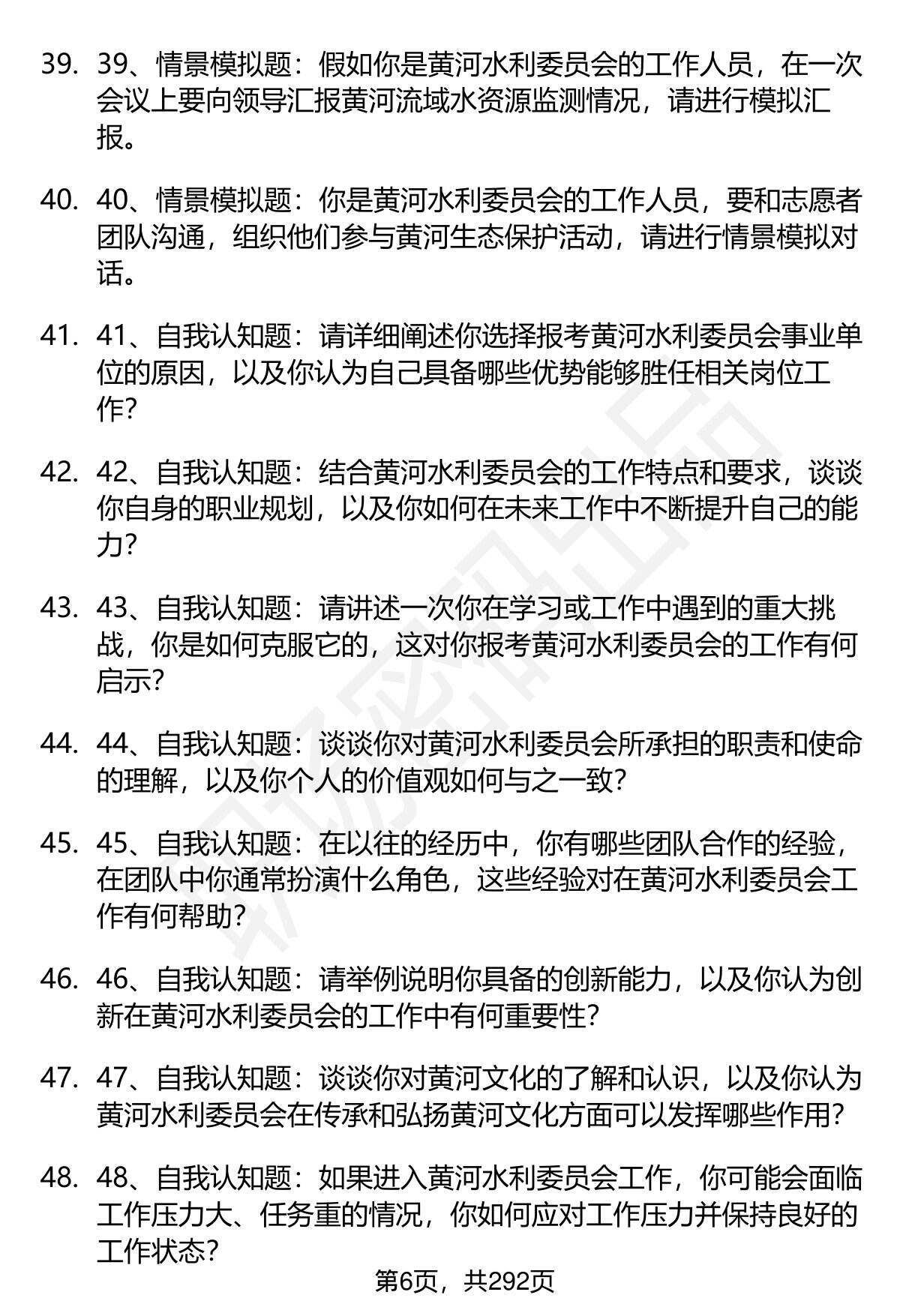 39. 39、情景模拟题：假如你是黄河水利委员会的工作人员，在一次会议上要向领导汇报黄河流域水资源监测情况，请进行模拟汇报。

40. 40、情景模拟题：你是黄河水利委员会的工作人员，要和志愿者团队沟通，组织他们参与黄河生态保护活动，请进行情景模拟对话。

41. 41、自我认知题：请详细阐述你选择报考黄河水利委员会事业单位的原因，以及你认为自己具备哪些优势能够胜任相关岗位工作?

42. 42、自我认知题：结合黄河水利委员会的工作特点和要求，谈谈你自身的职业规划，以及你如何在未来工作中不断提升自己的能力?

43. 43、自我认知题：请讲述一次你在学习或工作中遇到的重大挑战，你是如何克服它的，这对你报考黄河水利委员会的工作有何启示?

44. 44、自我认知题：谈谈你对黄河水利委员会所承担的职责和使命的理解，以及你个人的价值观如何与之一致?

45. 45、自我认知题：在以往的经历中，你有哪些团队合作的经验，在团队中你通常扮演什么角色，这些经验对在黄河水利委员会工作有何帮助?

46. 46、自我认知题：请举例说明你具备的创新能力，以及你认为创新在黄河水利委员会的工作中有何重要性?

47. 47、自我认知题：谈谈你对黄河文化的了解和认识，以及你认为黄河水利委员会在传承和弘扬黄河文化方面可以发挥哪些作用?

48. 48、自我认知题：如果进入黄河水利委员会工作，你可能会面临工作压力大、任务重的情况，你如何应对工作压力并保持良好的工作状态?

第6页，共292页